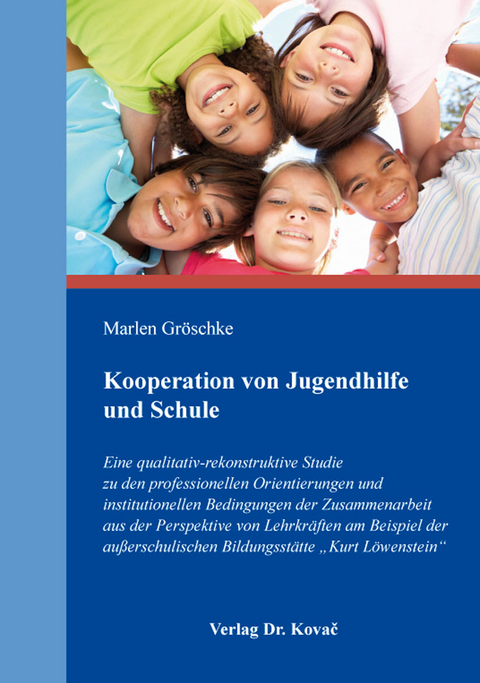 Marlen Gröschke

Kooperation von Jugendhilfe und Schule

Eine qualitativ-rekonstruktive Studie zu den professionellen Orientierungen und institutionellen Bedingungen der Zusammenarbeit aus der Perspektive von Lehrkräften am Beispiel der außerschulischen Bildungsstätte „Kurt Löwenstein“

Verlag Dr. Kovač